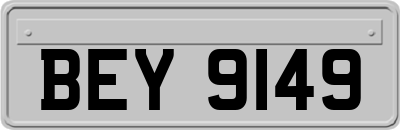 BEY 9149